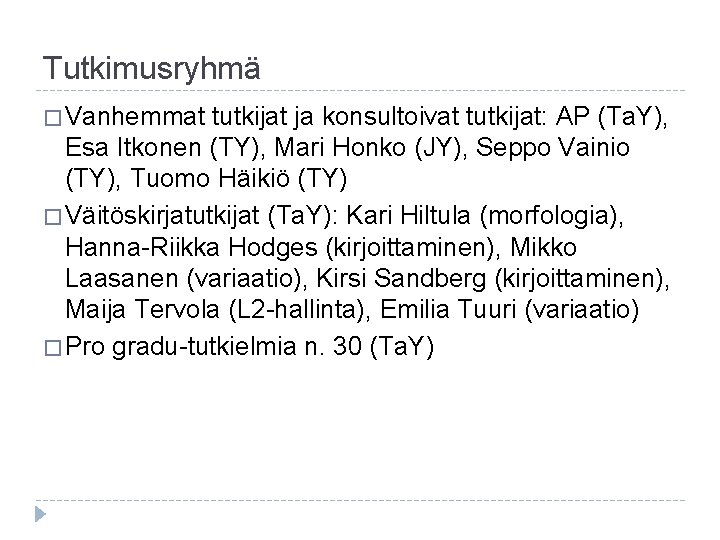 Tutkimusryhmä

□ Vanhemmat tutkijat ja konsultoivat tutkijat: AP (TaY), Esa Itkonen (TY), Mari Honko (JY), Seppo Vainio (TY), Tuomo Häikiö (TY)

□ Väitöskirjatutkijat (TaY): Kari Hiltula (morfologia), Hanna-Riikka Hodges (kirjoittaminen), Mikko Laasanen (variaatio), Kirsi Sandberg (kirjoittaminen), Maija Tervola (L2-hallinta), Emilia Tuuri (variaatio)

□ Pro gradu-tutkielmia n. 30 (TaY)